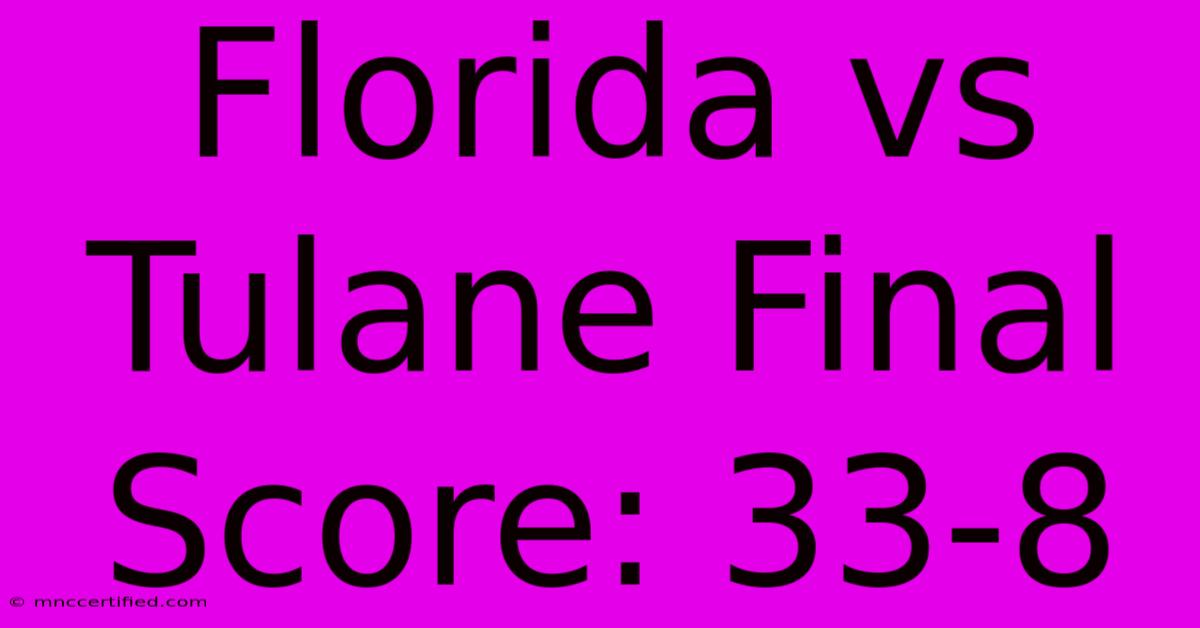 Florida vs Tulane Final Score: 33-8

© mnccertified.com